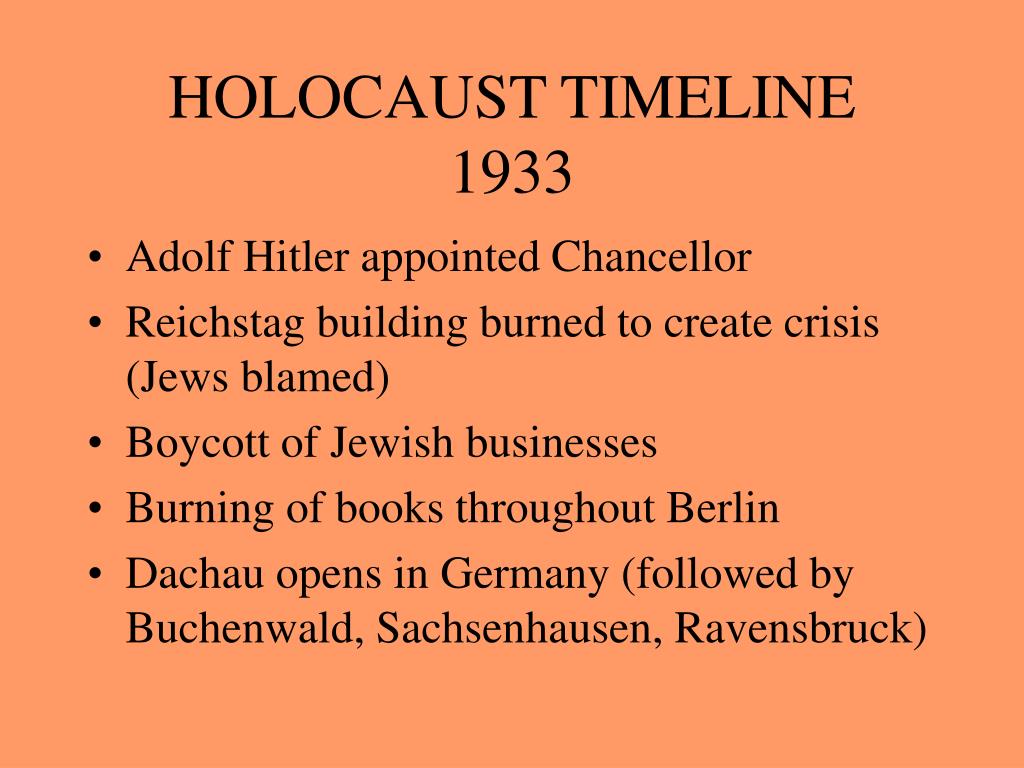 HOLOCAUST TIMELINE
1933

• Adolf Hitler appointed Chancellor
• Reichstag building burned to create crisis (Jews blamed)
• Boycott of Jewish businesses
• Burning of books throughout Berlin
• Dachau opens in Germany (followed by Buchenwald, Sachsenhausen, Ravensbruck)